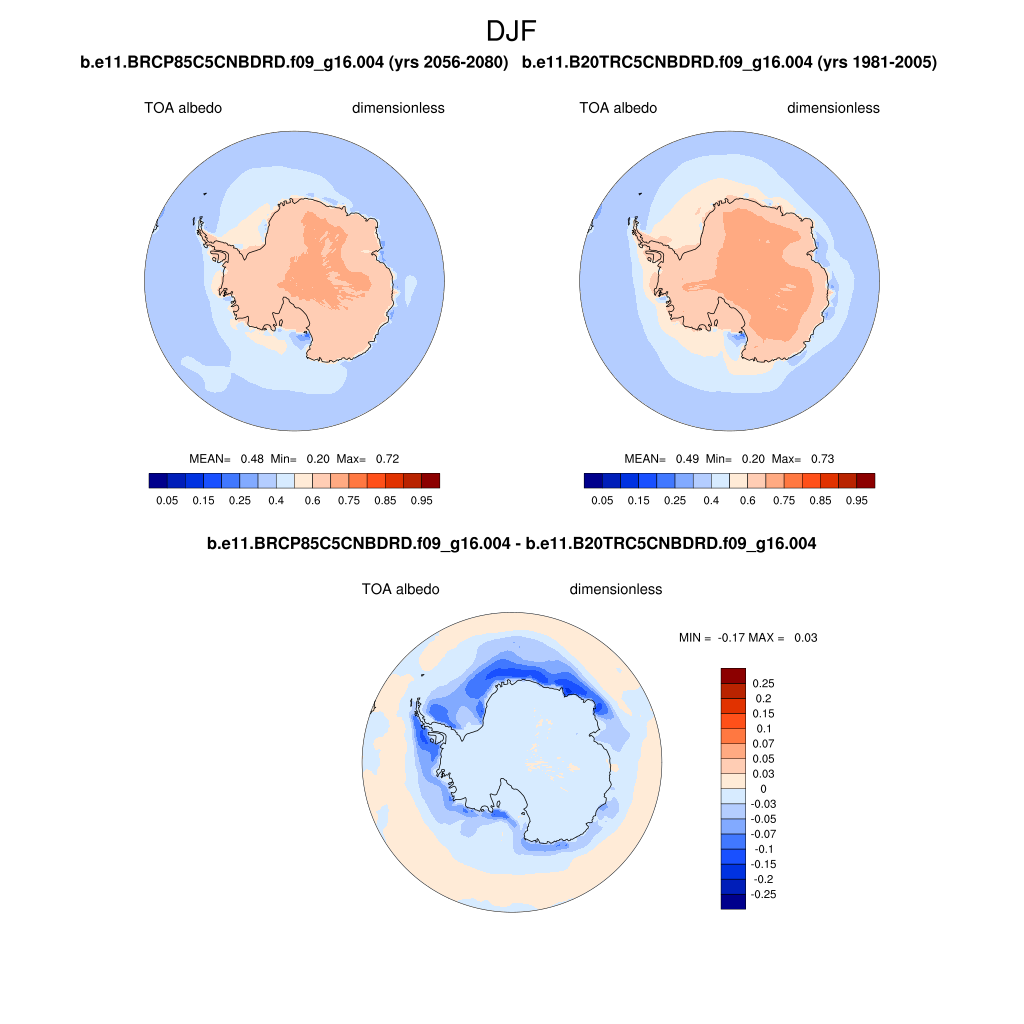 DJF

b.e11.BRCP85C5CNBDRD.f09_g16.004 (yrs 2056-2080)

TOA albedo dimensionless

MEAN= 0.48 Min= 0.20 Max= 0.72

0.05 0.15 0.25 0.4 0.6 0.75 0.85 0.95

b.e11.B20TRC5CNBDRD.f09_g16.004 (yrs 1981-2005)

TOA albedo dimensionless

MEAN= 0.49 Min= 0.20 Max= 0.73

0.05 0.15 0.25 0.4 0.6 0.75 0.85 0.95

b.e11.BRCP85C5CNBDRD.f09_g16.004 - b.e11.B20TRC5CNBDRD.f09_g16.004

TOA albedo dimensionless

MIN = -0.17 MAX = 0.03

0.25
0.2
0.15
0.1
0.07
0.05
0.03
0
-0.03
-0.05
-0.07
-0.1
-0.15
-0.2
-0.25